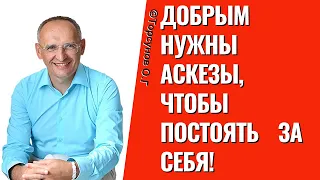 ©Торсунов О.Г

ДОБРЫМ НУЖНЫ АСКЕЗЫ, ЧТОБЫ ПОСТОЯТЬ ЗА СЕБЯ!